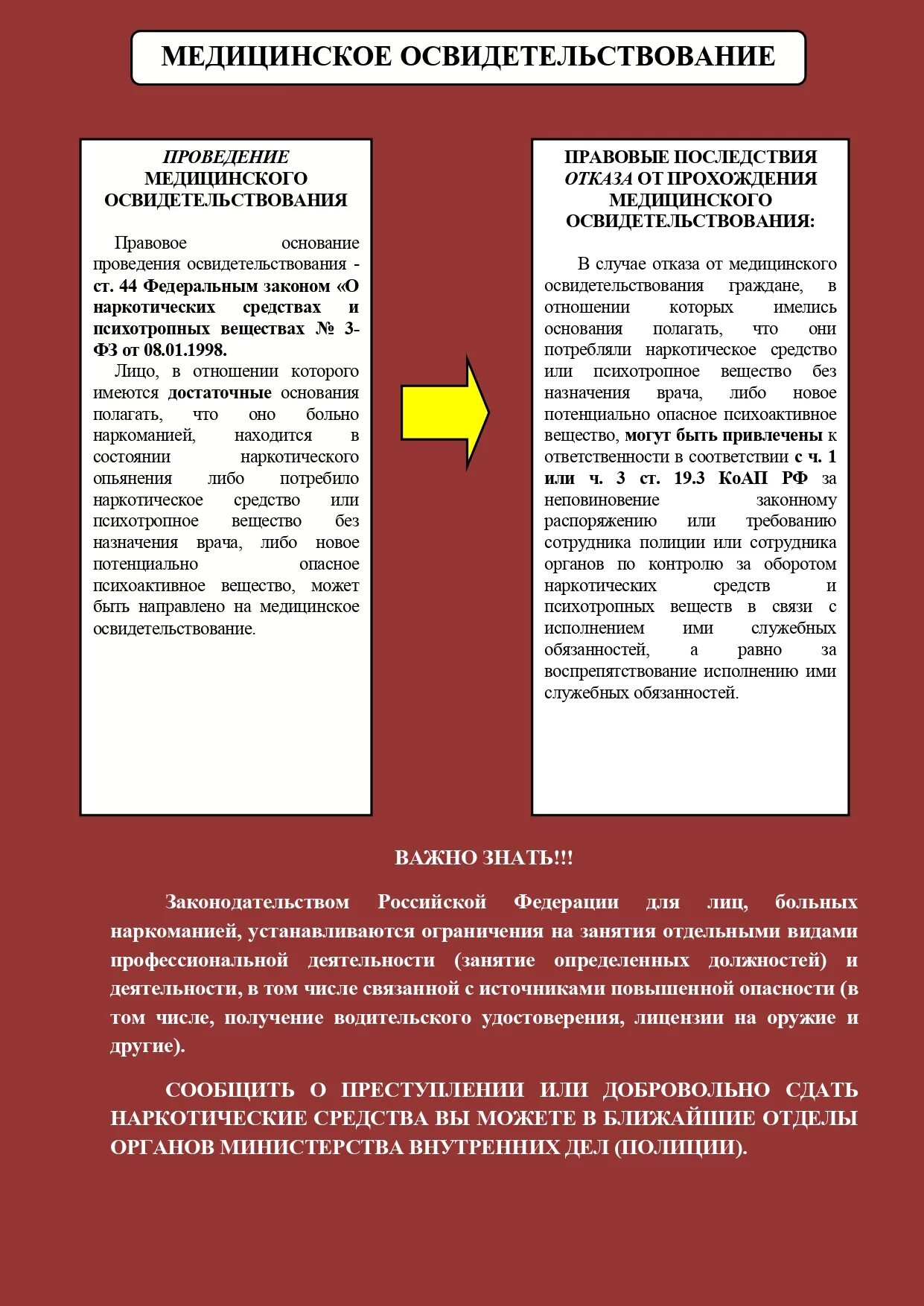 МЕДИЦИНСКОЕ ОСВИДЕТЕЛЬСТВОВАНИЕ

ПРОВЕДЕНИЕ МЕДИЦИНСКОГО ОСВИДЕТЕЛЬСТВОВАНИЯ

Правовое основание проведения освидетельствования - ст. 44 Федеральным законом «О наркотических средствах и психотропных веществах № 3-ФЗ от 08.01.1998.

Лицо, в отношении которого имеются достаточные основания полагать, что оно больно наркоманией, находится в состоянии наркотического опьянения либо потребило наркотическое средство или психотропное вещество без назначения врача, либо новое потенциально опасное психоактивное вещество, может быть направлено на медицинское освидетельствование.

ПРАВОВЫЕ ПОСЛЕДСТВИЯ ОТКАЗА ОТ ПРОХОЖДЕНИЯ МЕДИЦИНСКОГО ОСВИДЕТЕЛЬСТВОВАНИЯ:

В случае отказа от медицинского освидетельствования граждане, в отношении которых имелись основания полагать, что они потребляли наркотическое средство или психотропное вещество без назначения врача, либо новое потенциально опасное психоактивное вещество, могут быть привлечены к ответственности в соответствии с ч. 1 или ч. 3 ст. 19.3 КоАП РФ за неповиновение законному распоряжению или требованию сотрудника полиции или сотрудника органов по контролю за оборотом наркотических средств и психотропных веществ в связи с исполнением ими служебных обязанностей, а равно за воспрепятствование исполнению ими служебных обязанностей.

ВАЖНО ЗНАТЬ!!!

Законодательством Российской Федерации для лиц, больных наркоманией, устанавливаются ограничения на занятия отдельными видами профессиональной деятельности (занятие определенных должностей) и деятельности, в том числе связанной с источниками повышенной опасности (в том числе, получение водительского удостоверения, лицензии на оружие и другие).

СООБЩИТЬ О ПРЕСТУПЛЕНИИ ИЛИ ДОБРОВОЛЬНО СДАТЬ НАРКОТИЧЕСКИЕ СРЕДСТВА ВЫ МОЖЕТЕ В БЛИЖАЙШИЕ ОТДЕЛЫ ОРГАНОВ МИНИСТЕРСТВА ВНУТРЕННИХ ДЕЛ (ПОЛИЦИИ).